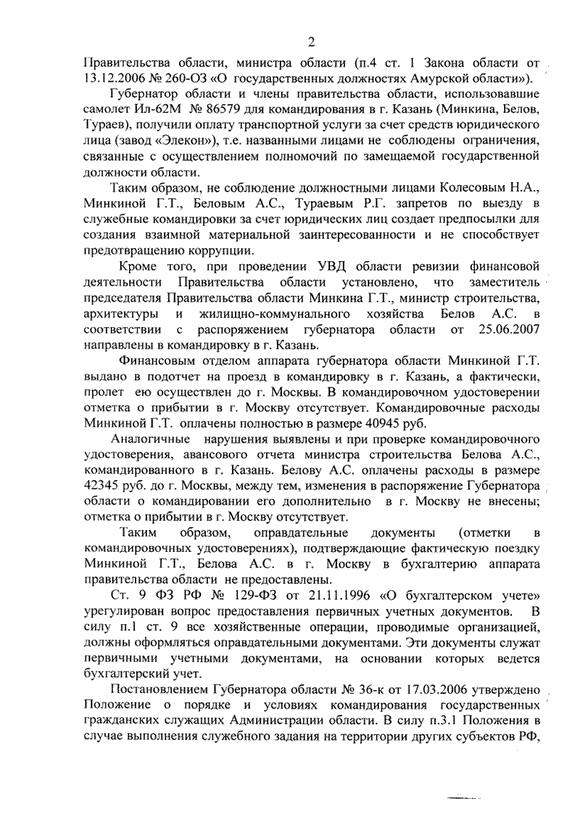 2

Правительства области, министра области (п.4 ст. 1 Закона области от 13.12.2006 № 260-ОЗ «О государственных должностях Амурской области»).

Губернатор области и члены правительства области, использовавшие самолет Ил-62М № 86579 для командирования в г. Казань (Минкина, Белов, Тураев), получили оплату транспортной услуги за счет средств юридического лица (завод «Элекон»), т.е. названными лицами не соблюдены ограничения, связанные с осуществлением полномочий по замещаемой государственной должности области.

Таким образом, не соблюдение должностными лицами Колесовым Н.А., Минкиной Г.Т., Беловым А.С., Тураевым Р.Г. запретов по выезду в служебные командировки за счет юридических лиц создает предпосылки для создания взаимной материальной заинтересованности и не способствует предотвращению коррупции.

Кроме того, при проведении УВД области ревизии финансовой деятельности Правительства области установлено, что заместитель председателя Правительства области Минкина Г.Т., министр строительства, архитектуры и жилищно-коммунального хозяйства Белов А.С. в соответствии с распоряжением губернатора области от 25.06.2007 направлены в командировку в г. Казань.

Финансовым отделом аппарата губернатора области Минкиной Г.Т. выдано в подотчет на проезд в командировку в г. Казань, а фактически, пролет ею осуществлен до г. Москвы. В командировочном удостоверении отметка о прибытии в г. Москву отсутствует. Командировочные расходы Минкиной Г.Т. оплачены полностью в размере 40945 руб.

Аналогичные нарушения выявлены и при проверке командировочного удостоверения, авансового отчета министра строительства Белова А.С., командированного в г. Казань. Белову А.С. оплачены расходы в размере 42345 руб. до г. Москвы, между тем, изменения в распоряжение Губернатора области о командировании его дополнительно в г. Москву не внесены; отметка о прибытии в г. Москву отсутствует.

Таким образом, оправдательные документы (отметки в командировочных удостоверениях), подтверждающие фактическую поездку Минкиной Г.Т., Белова А.С. в г. Москву в бухгалтерию аппарата правительства области не предоставлены.

Ст. 9 ФЗ РФ № 129-ФЗ от 21.11.1996 «О бухгалтерском учете» урегулирован вопрос предоставления первичных учетных документов. В силу п.1 ст. 9 все хозяйственные операции, проводимые организацией, должны оформляться оправдательными документами. Эти документы служат первичными учетными документами, на основании которых ведется бухгалтерский учет.

Постановлением Губернатора области № 36-к от 17.03.2006 утверждено Положение о порядке и условиях командирования государственных гражданских служащих Администрации области. В силу п.3.1 Положения в случае выполнения служебного задания на территории других субъектов РФ,